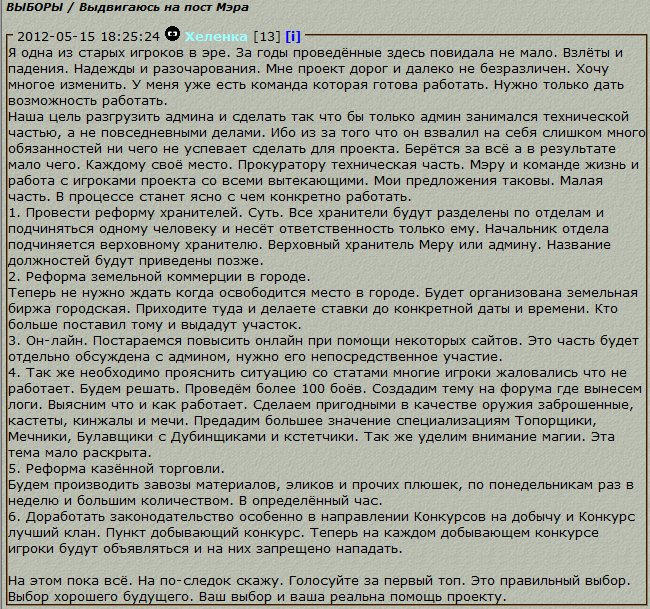 ВЫБОРЫ / Выдвигаюсь на пост Мэра

2012-05-15 18:25:24 Хеленка [13] [i]
Я одна из старых игроков в эре. За годы проведённые здесь повидала не мало. Взлёты и падения. Надежды и разочарования. Мне проект дорог и далеко не безразличен. Хочу многое изменить. У меня уже есть команда которая готова работать. Нужно только дать возможность работать.
Наша цель разгрузить админа и сделать так что бы только админ занимался технической частью, а не повседневными делами. Ибо из за того что он взвалил на себя слишком много обязанностей ни чего не успевает сделать для проекта. Берётся за всё а в результате мало чего. Каждому своё место. Прокуратору техническая часть. Мэру и команде жизнь и работа с игроками проекта со всеми вытекающими. Мои предложения таковы. Малая часть. В процессе станет ясно с чем конкретно работать.
1. Провести реформу хранителей. Суть. Все хранители будут разделены по отделам и подчиняться одному человеку и несёт ответственность только ему. Начальник отдела подчиняется верховному хранителю. Верховный хранитель Меру или админу. Название должностей будут приведены позже.
2. Реформа земельной коммерции в городе.
Теперь не нужно ждать когда освободится место в городе. Будет организована земельная биржа городская. Приходите туда и делаете ставки до конкретной даты и времени. Кто больше поставил тому и выдадут участок.
3. Он-лайн. Постараемся повысить онлайн при помощи некоторых сайтов. Это часть будет отдельно обсуждена с админом, нужно его непосредственное участие.
4. Так же необходимо прояснить ситуацию со статами многие игроки жаловались что не работает. Будем решать. Проведём более 100 боёв. Создадим тему на форума где вынесем логи. Выясним что и как работает. Сделаем пригодными в качестве оружия заброшенные, кастеты, кинжалы и мечи. Предадим большее значение специализациям Топорщики, Мечники, Булавщики с Дубинщиками и кстетчики. Так же уделим внимание магии. Эта тема мало раскрыта.
5. Реформа казённой торговли.
Будем производить завозы материалов, эликов и прочих плюшек, по понедельникам раз в неделю и большим количеством. В определённый час.
6. Доработать законодательство особенно в направлении Конкурсов на добычу и Конкурс лучший клан. Пункт добывающий конкурс. Теперь на каждом добывающем конкурсе игроки будут объявляться и на них запрещено нападать.

На этом пока всё. На по-следок скажу. Голосуйте за первый топ. Это правильный выбор. Выбор хорошего будущего. Ваш выбор и ваша реальна помощь проекту.